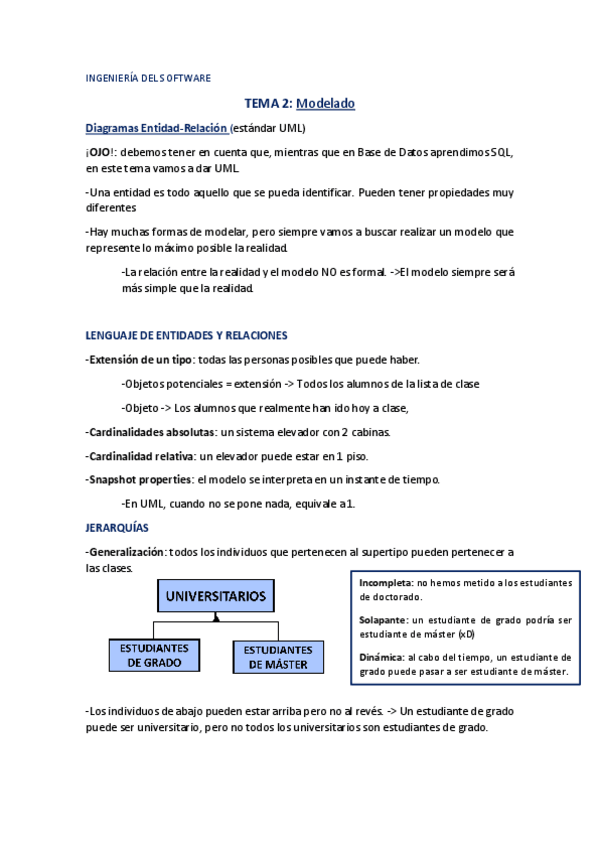 INGENIERÍA DEL SOFTWARE

TEMA 2: Modelado

Diagramas Entidad-Relación (estándar UML)

¡OJO!: debemos tener en cuenta que, mientras que en Base de Datos aprendimos SQL, en este tema vamos a dar UML.

-Una entidad es todo aquello que se pueda identificar. Pueden tener propiedades muy diferentes

-Hay muchas formas de modelar, pero siempre vamos a buscar realizar un modelo que represente lo máximo posible la realidad.

-La relación entre la realidad y el modelo NO es formal. ->El modelo siempre será más simple que la realidad.

LENGUAJE DE ENTIDADES Y RELACIONES

-Extensión de un tipo: todas las personas posibles que puede haber.

-Objetos potenciales = extensión -> Todos los alumnos de la lista de clase

-Objeto -> Los alumnos que realmente han ido hoy a clase,

-Cardinalidades absolutas: un sistema elevador con 2 cabinas.

-Cardinalidad relativa: un elevador puede estar en 1 piso.

-Snapshot properties: el modelo se interpreta en un instante de tiempo.

-En UML, cuando no se pone nada, equivale a 1.

JERARQUÍAS

-Generalización: todos los individuos que pertenecen al supertipo pueden pertenecer a las clases.

UNIVERSITARIOS

ESTUDIANTES DE GRADO

ESTUDIANTES DE MÁSTER

Incompleta: no hemos metido a los estudiantes de doctorado.

Solapante: un estudiante de grado podría ser estudiante de máster (xD)

Dinámica: al cabo del tiempo, un estudiante de grado puede pasar a ser estudiante de máster.

-Los individuos de abajo pueden estar arriba pero no al revés. -> Un estudiante de grado puede ser universitario, pero no todos los universitarios son estudiantes de grado.